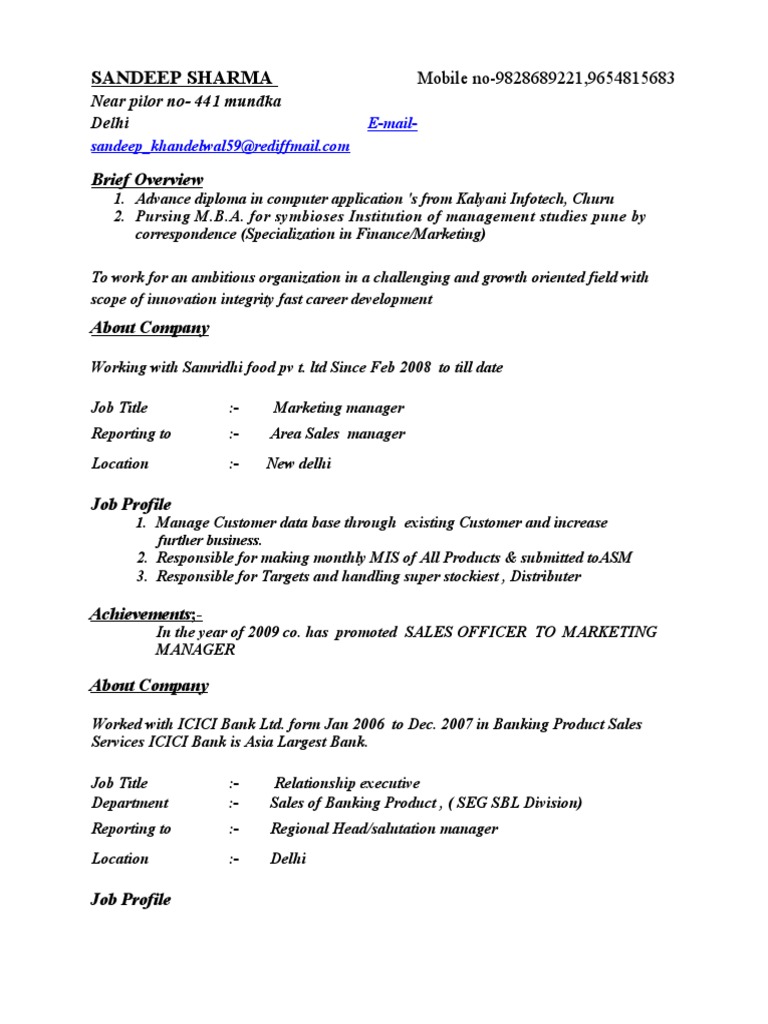 SANDEEP SHARMA Mobile no-9828689221,9654815683
Near pilor no- 441 mundka
Delhi E-mail-
sandeep_khandelwal59@rediffmail.com

Brief Overview
1. Advance diploma in computer application 's from Kalyani Infotech, Churu
2. Pursing M.B.A. for symbioses Institution of management studies pune by correspondence (Specialization in Finance/Marketing)

To work for an ambitious organization in a challenging and growth oriented field with scope of innovation integrity fast career development

About Company

Working with Samridhi food pv t. ltd Since Feb 2008 to till date

Job Title :- Marketing manager
Reporting to :- Area Sales manager
Location :- New delhi

Job Profile
1. Manage Customer data base through existing Customer and increase further business.
2. Responsible for making monthly MIS of All Products & submitted toASM
3. Responsible for Targets and handling super stockiest , Distributer

Achievements;-
In the year of 2009 co. has promoted SALES OFFICER TO MARKETING MANAGER

About Company

Worked with ICICI Bank Ltd. form Jan 2006 to Dec. 2007 in Banking Product Sales Services ICICI Bank is Asia Largest Bank.

Job Title :- Relationship executive
Department :- Sales of Banking Product , ( SEG SBL Division)
Reporting to :- Regional Head/salutation manager
Location :- Delhi

Job Profile